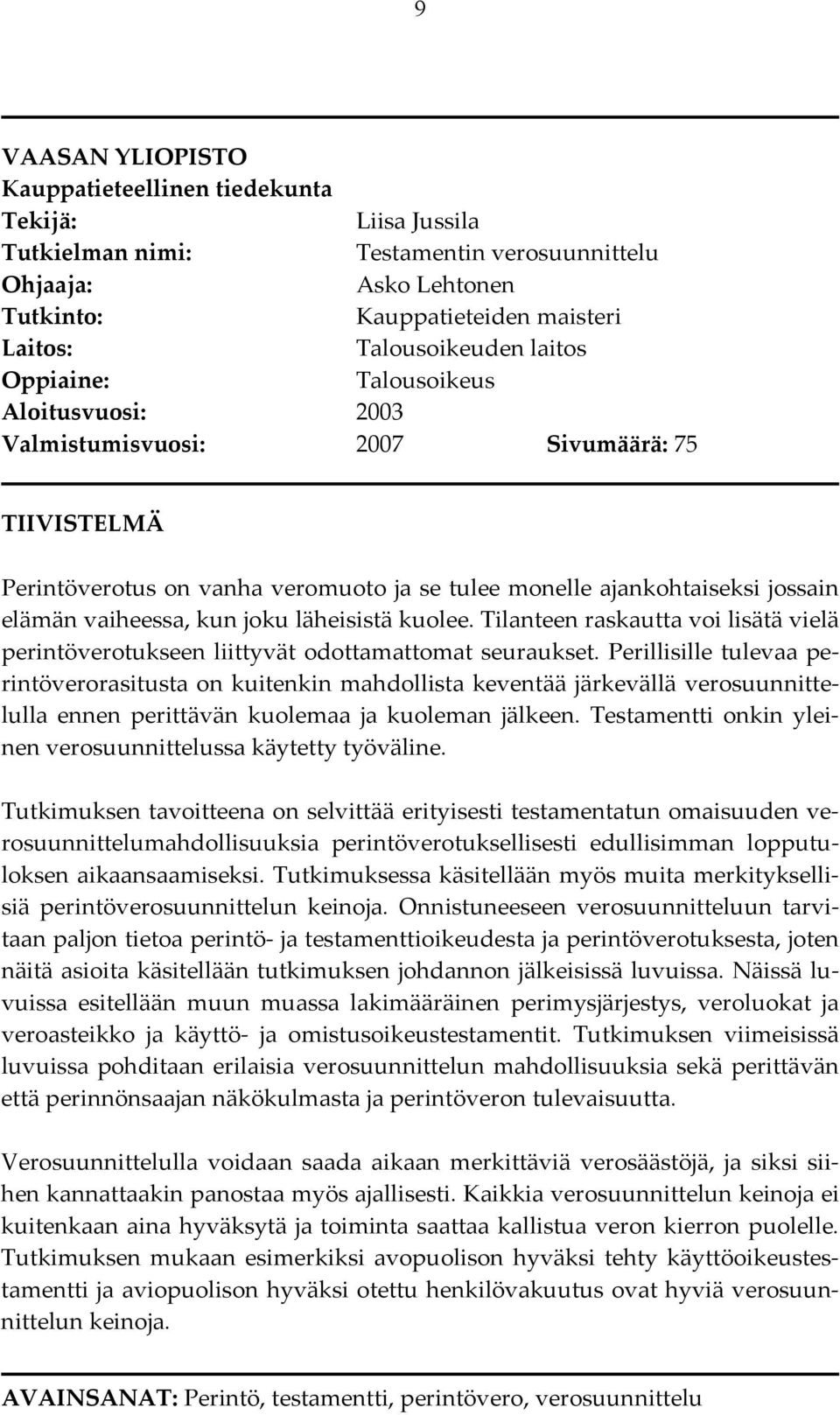 9

VAASAN YLIOPISTO
Kauppatieteellinen tiedekunta
Tekijä: Liisa Jussila
Tutkielman nimi: Testamentin verosuunnittelu
Ohjaaja: Asko Lehtonen
Tutkinto: Kauppatieteiden maisteri
Laitos: Talousoikeuden laitos
Oppiaine: Talousoikeus
Aloitusvuosi: 2003
Valmistumisvuosi: 2007 Sivumäärä: 75

TIIVISTELMÄ

Perintöverotus on vanha veromuoto ja se tulee monelle ajankohtaiseksi jossain elämän vaiheessa, kun joku läheisistä kuolee. Tilanteen raskautta voi lisätä vielä perintöverotukseen liittyvät odottamattomat seuraukset. Perillisille tulevaa perintöverorasitusta on kuitenkin mahdollista keventää järkevällä verosuunnittelulla ennen perittävän kuolemaa ja kuoleman jälkeen. Testamentti onkin yleinen verosuunnittelussa käytetty työväline.

Tutkimuksen tavoitteena on selvittää erityisesti testamentatun omaisuuden verosuunnittelumahdollisuuksia perintöverotuksellisesti edullisimman lopputuloksen aikaansaamiseksi. Tutkimuksessa käsitellään myös muita merkityksellisiä perintöverosuunnittelun keinoja. Onnistuneeseen verosuunnitteluun tarvitaan paljon tietoa perintö- ja testamenttioikeudesta ja perintöverotuksesta, joten näitä asioita käsitellään tutkimuksen johdannon jälkeisissä luvuissa. Näissä luvuissa esitellään muun muassa lakimääräinen perimysjärjestys, veroluokat ja veroasteikko ja käyttö- ja omistusoikeustestamentit. Tutkimuksen viimeisissä luvuissa pohditaan erilaisia verosuunnittelun mahdollisuuksia sekä perittävän että perinnönsaajan näkökulmasta ja perintöveron tulevaisuutta.

Verosuunnittelulla voidaan saada aikaan merkittäviä verosäästöjä, ja siksi siihen kannattaakin panostaa myös ajallisesti. Kaikkia verosuunnittelun keinoja ei kuitenkaan aina hyväksytä ja toiminta saattaa kallistua veron kierron puolelle. Tutkimuksen mukaan esimerkiksi avopuolison hyväksi tehty käyttöoikeustestamentti ja aviopuolison hyväksi otettu henkilövakuutus ovat hyviä verosuunnittelun keinoja.

AVAINSANAT: Perintö, testamentti, perintövero, verosuunnittelu